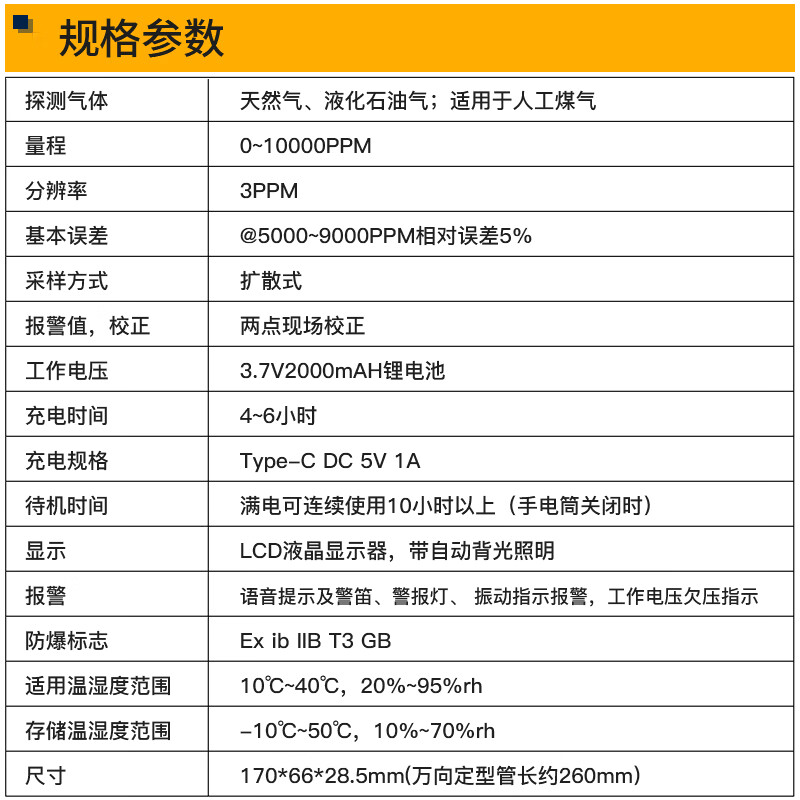 规格参数

| 探测气体 | 天然气、液化石油气；适用于人工煤气 |
|---|---|
| 量程 | 0~10000PPM |
| 分辨率 | 3PPM |
| 基本误差 | @5000~9000PPM相对误差5% |
| 采样方式 | 扩散式 |
| 报警值，校正 | 两点现场校正 |
| 工作电压 | 3.7V2000mAH锂电池 |
| 充电时间 | 4~6小时 |
| 充电规格 | Type-C DC 5V 1A |
| 待机时间 | 满电可连续使用10小时以上（手电筒关闭时） |
| 显示 | LCD液晶显示器，带自动背光照明 |
| 报警 | 语音提示及警笛、警报灯、 振动指示报警，工作电压欠压指示 |
| 防爆标志 | Ex ib IIB T3 GB |
| 适用温湿度范围 | 10℃~40℃，20%~95%rh |
| 存储温湿度范围 | -10℃~50℃，10%~70%rh |
| 尺寸 | 170*66*28.5mm(万向定型管长约260mm) |